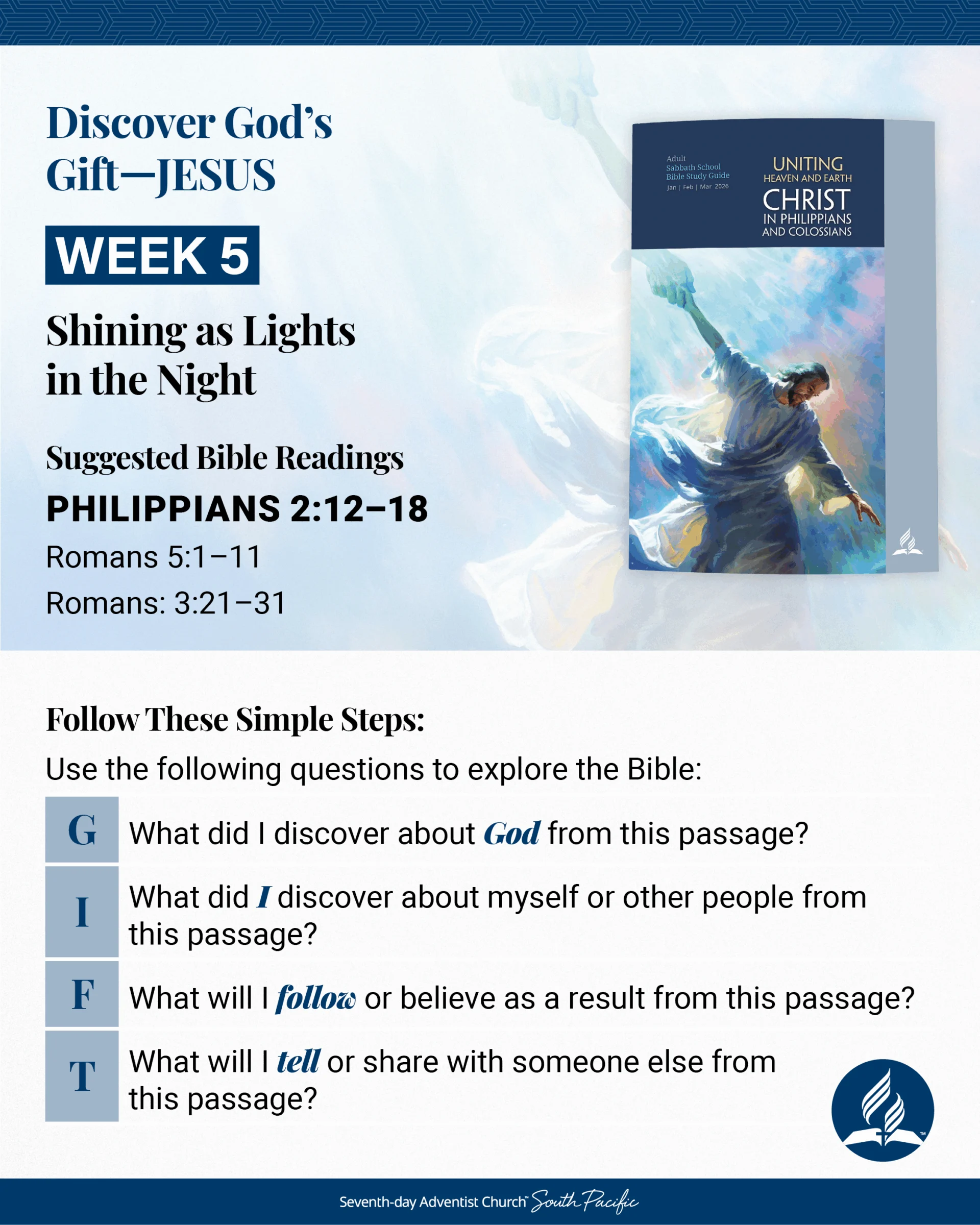 Discover God's Gift—JESUS

WEEK 5

Shining as Lights in the Night

Suggested Bible Readings

PHILIPPIANS 2:12–18

Romans 5:1–11

Romans: 3:21–31

Adult
Sabbath School
Bible Study Guide
Jan | Feb | Mar 2026

UNITING
HEAVEN AND EARTH
CHRIST
IN PHILIPPIANS
AND COLOSSIANS

Follow These Simple Steps:

Use the following questions to explore the Bible:

G What did I discover about God from this passage?

I What did I discover about myself or other people from this passage?

F What will I follow or believe as a result from this passage?

T What will I tell or share with someone else from this passage?

Seventh-day Adventist Church™ South Pacific